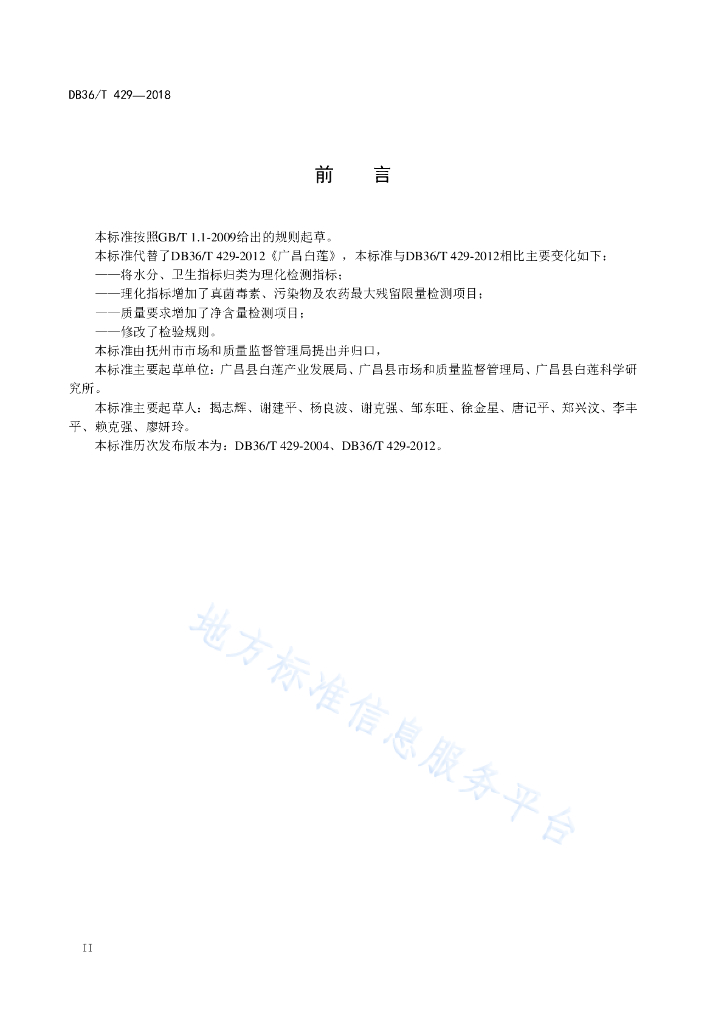 DB36/T 429—2018

前　言

本标准按照GB/T 1.1-2009给出的规则起草。

本标准代替了DB36/T 429-2012《广昌白莲》，本标准与DB36/T 429-2012相比主要变化如下：

——将水分、卫生指标归类为理化检测指标；

——理化指标增加了真菌毒素、污染物及农药最大残留限量检测项目；

——质量要求增加了净含量检测项目；

——修改了检验规则。

本标准由抚州市市场和质量监督管理局提出并归口。

本标准主要起草单位：广昌县白莲产业发展局、广昌县市场和质量监督管理局、广昌县白莲科学研究所。

本标准主要起草人：揭志辉、谢建平、杨良波、谢克强、邹东旺、徐金星、唐记平、郑兴汶、李丰平、赖克强、廖妍玲。

本标准历次发布版本为：DB36/T 429-2004、DB36/T 429-2012。

地方标准信息服务平台

II